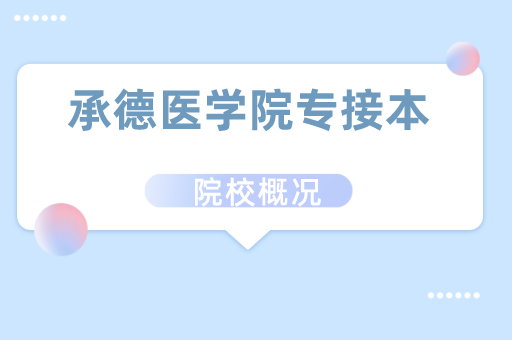 承德医学院专接本

院校概况